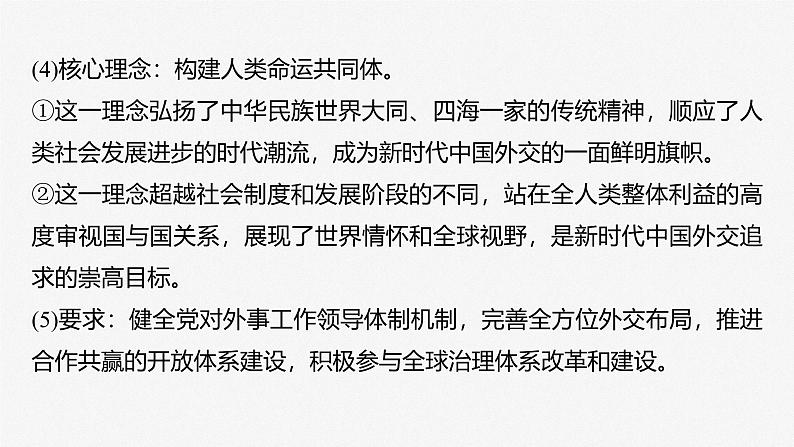 (4)核心理念：构建人类命运共同体。

①这一理念弘扬了中华民族世界大同、四海一家的传统精神，顺应了人类社会发展进步的时代潮流，成为新时代中国外交的一面鲜明旗帜。

②这一理念超越社会制度和发展阶段的不同，站在全人类整体利益的高度审视国与国关系，展现了世界情怀和全球视野，是新时代中国外交追求的崇高目标。

(5)要求：健全党对外事工作领导体制机制，完善全方位外交布局，推进合作共赢的开放体系建设，积极参与全球治理体系改革和建设。